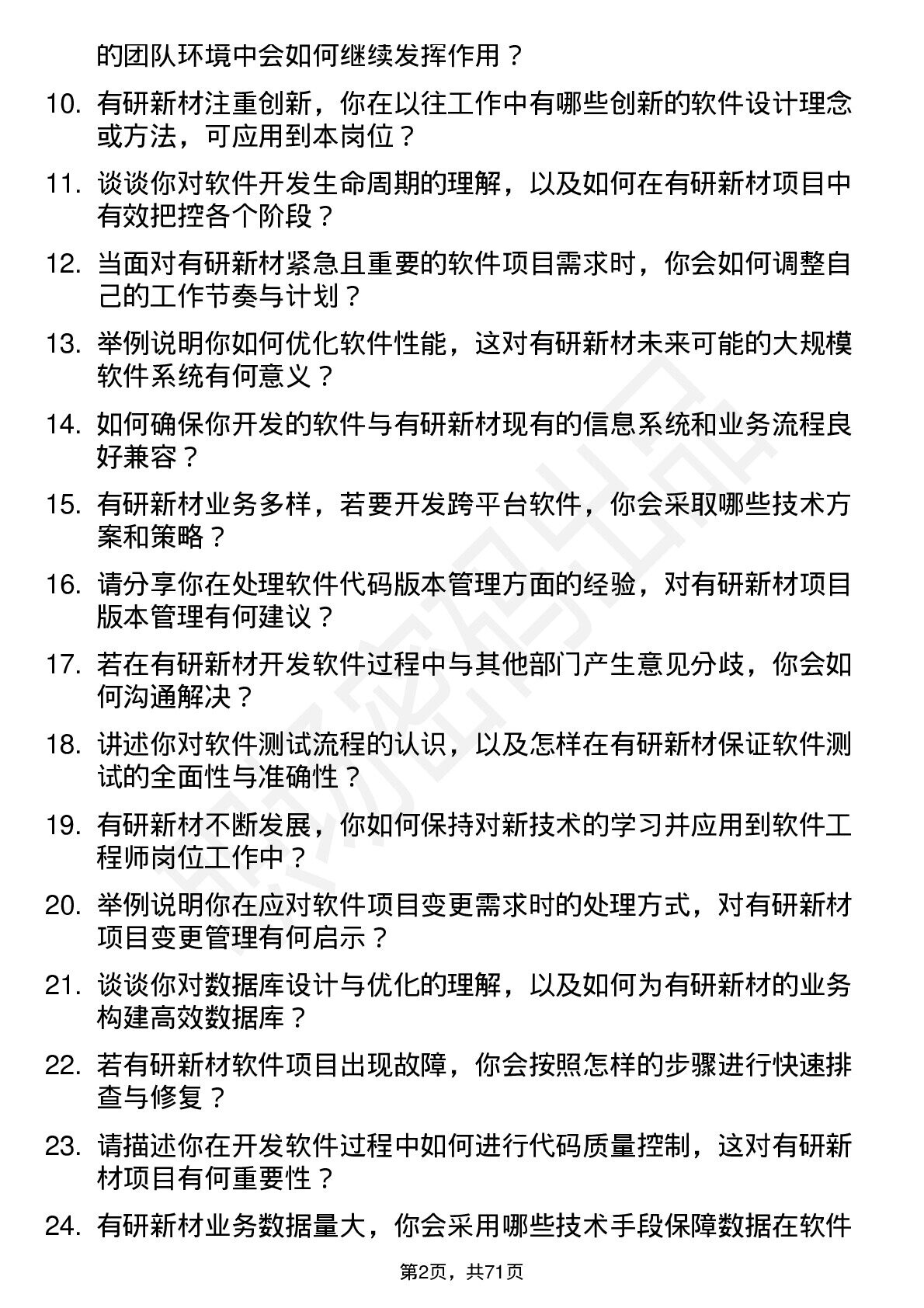 的团队环境中会如何继续发挥作用？

10. 有研新材注重创新，你在以往工作中有哪些创新的软件设计理念或方法，可应用到本岗位？

11. 谈谈你对软件开发生命周期的理解，以及如何在有研新材项目中有效把控各个阶段？

12. 当面对有研新材紧急且重要的软件项目需求时，你会如何调整自己的工作节奏与计划？

13. 举例说明你如何优化软件性能，这对有研新材未来可能的大规模软件系统有何意义？

14. 如何确保你开发的软件与有研新材现有的信息系统和业务流程良好兼容？

15. 有研新材业务多样，若要开发跨平台软件，你会采取哪些技术方案和策略？

16. 请分享你在处理软件代码版本管理方面的经验，对有研新材项目版本管理有何建议？

17. 若在有研新材开发软件过程中与其他部门产生意见分歧，你会如何沟通解决？

18. 讲述你对软件测试流程的认识，以及怎样在有研新材保证软件测试的全面性与准确性？

19. 有研新材不断发展，你如何保持对新技术的学习并应用到软件工程师岗位工作中？

20. 举例说明你在应对软件项目变更需求时的处理方式，对有研新材项目变更管理有何启示？

21. 谈谈你对数据库设计与优化的理解，以及如何为有研新材的业务构建高效数据库？

22. 若有研新材软件项目出现故障，你会按照怎样的步骤进行快速排查与修复？

23. 请描述你在开发软件过程中如何进行代码质量控制，这对有研新材项目有何重要性？

24. 有研新材业务数据量大，你会采用哪些技术手段保障数据在软件

第2页，共71页